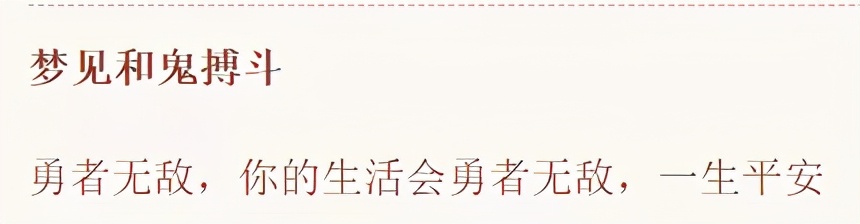 梦见和鬼搏斗

勇者无敌，你的生活会勇者无敌，一生平安